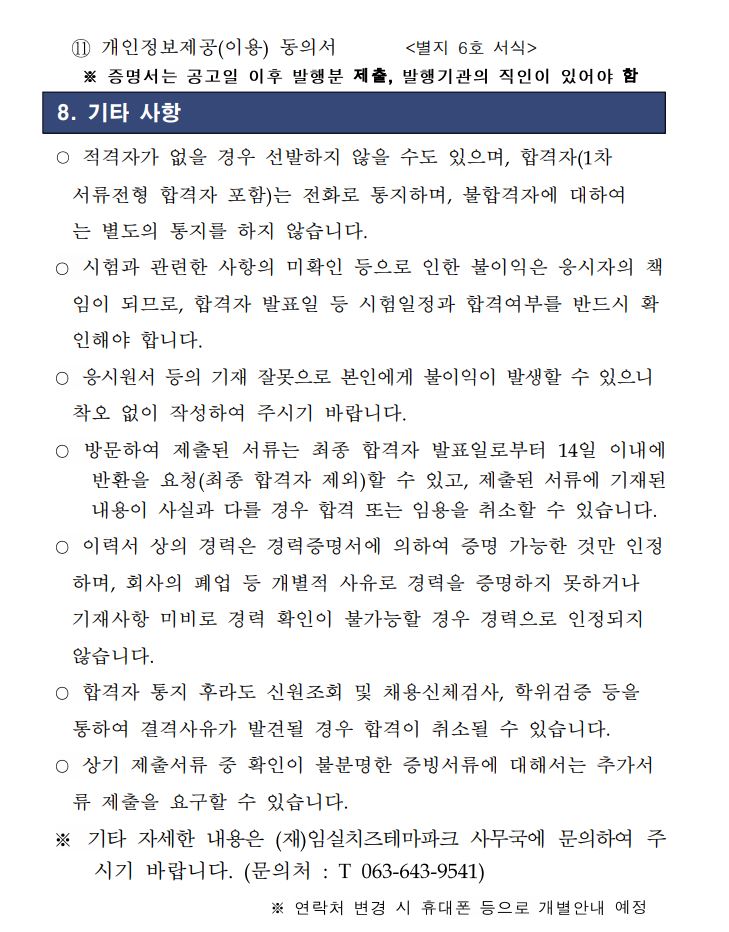 ⑪ 개인정보제공(이용) 동의서 <별지 6호 서식>
※ 증명서는 공고일 이후 발행분 제출, 발행기관의 직인이 있어야 함

8. 기타 사항

○ 적격자가 없을 경우 선발하지 않을 수도 있으며, 합격자(1차 서류전형 합격자 포함)는 전화로 통지하며, 불합격자에 대하여는 별도의 통지를 하지 않습니다.

○ 시험과 관련한 사항의 미확인 등으로 인한 불이익은 응시자의 책임이 되므로, 합격자 발표일 등 시험일정과 합격여부를 반드시 확인해야 합니다.

○ 응시원서 등의 기재 잘못으로 본인에게 불이익이 발생할 수 있으니 착오 없이 작성하여 주시기 바랍니다.

○ 방문하여 제출된 서류는 최종 합격자 발표일로부터 14일 이내에 반환을 요청(최종 합격자 제외)할 수 있고, 제출된 서류에 기재된 내용이 사실과 다를 경우 합격 또는 임용을 취소할 수 있습니다.

○ 이력서 상의 경력은 경력증명서에 의하여 증명 가능한 것만 인정하며, 회사의 폐업 등 개별적 사유로 경력을 증명하지 못하거나 기재사항 미비로 경력 확인이 불가능할 경우 경력으로 인정되지 않습니다.

○ 합격자 통지 후라도 신원조회 및 채용신체검사, 학위검증 등을 통하여 결격사유가 발견될 경우 합격이 취소될 수 있습니다.

○ 상기 제출서류 중 확인이 불분명한 증빙서류에 대해서는 추가서류 제출을 요구할 수 있습니다.

※ 기타 자세한 내용은 (재)임실치즈테마파크 사무국에 문의하여 주시기 바랍니다. (문의처 : T 063-643-9541)

※ 연락처 변경 시 휴대폰 등으로 개별안내 예정